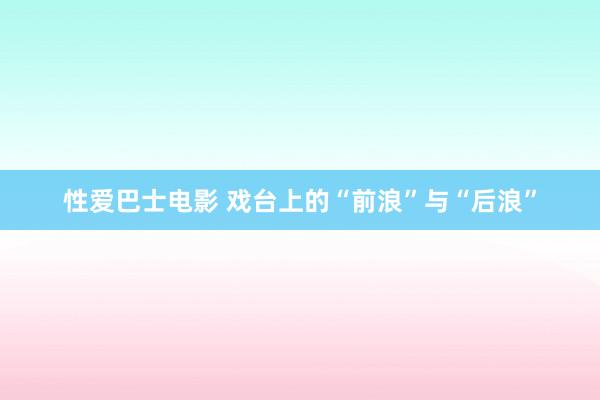 性爱巴士电影 戏台上的“前浪”与“后浪”